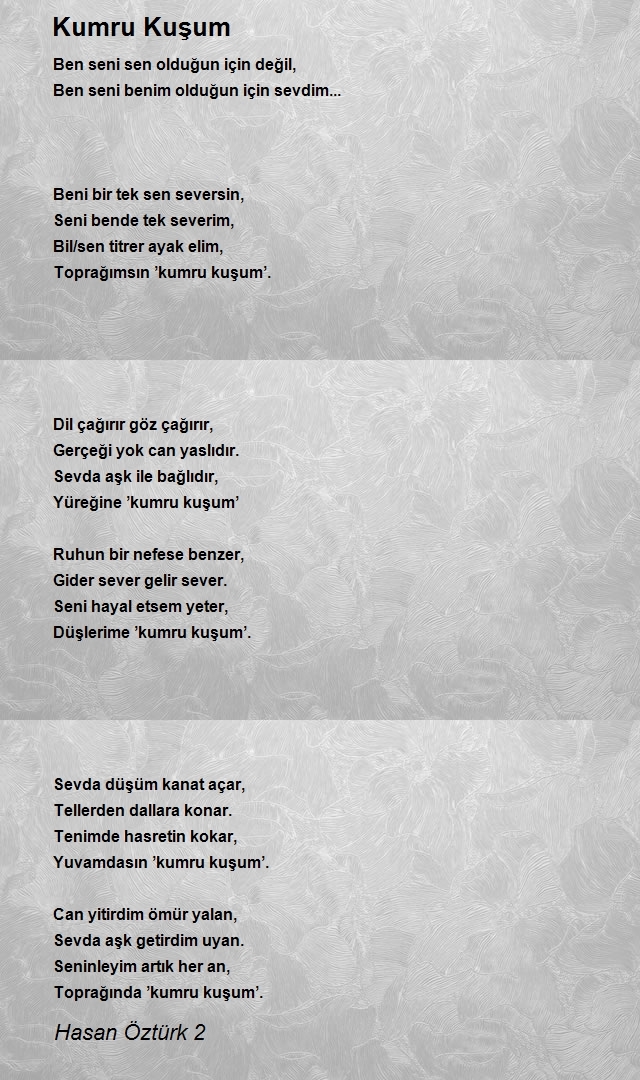 Kumru Kuşum

Ben seni sen olduğun için değil,
Ben seni benim olduğun için sevdim...

Beni bir tek sen seversin,
Seni bende tek severim,
Bil/sen titrer ayak elim,
Toprağımsın 'kumru kuşum'.

Dil çağırır göz çağırır,
Gerçeği yok can yaslıdır.
Sevda aşk ile bağlıdır,
Yüreğine 'kumru kuşum'

Ruhun bir nefese benzer,
Gider sever gelir sever.
Seni hayal etsem yeter,
Düşlerime 'kumru kuşum'.

Sevda düşüm kanat açar,
Tellerden dallara konar.
Tenimde hasretin kokar,
Yuvamdasın 'kumru kuşum'.

Can yitirdim ömür yalan,
Sevda aşk getirdim uyan.
Seninleyim artık her an,
Toprağında 'kumru kuşum'.

Hasan Öztürk 2